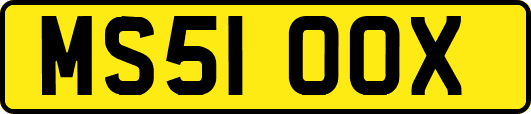 MS51 OOX